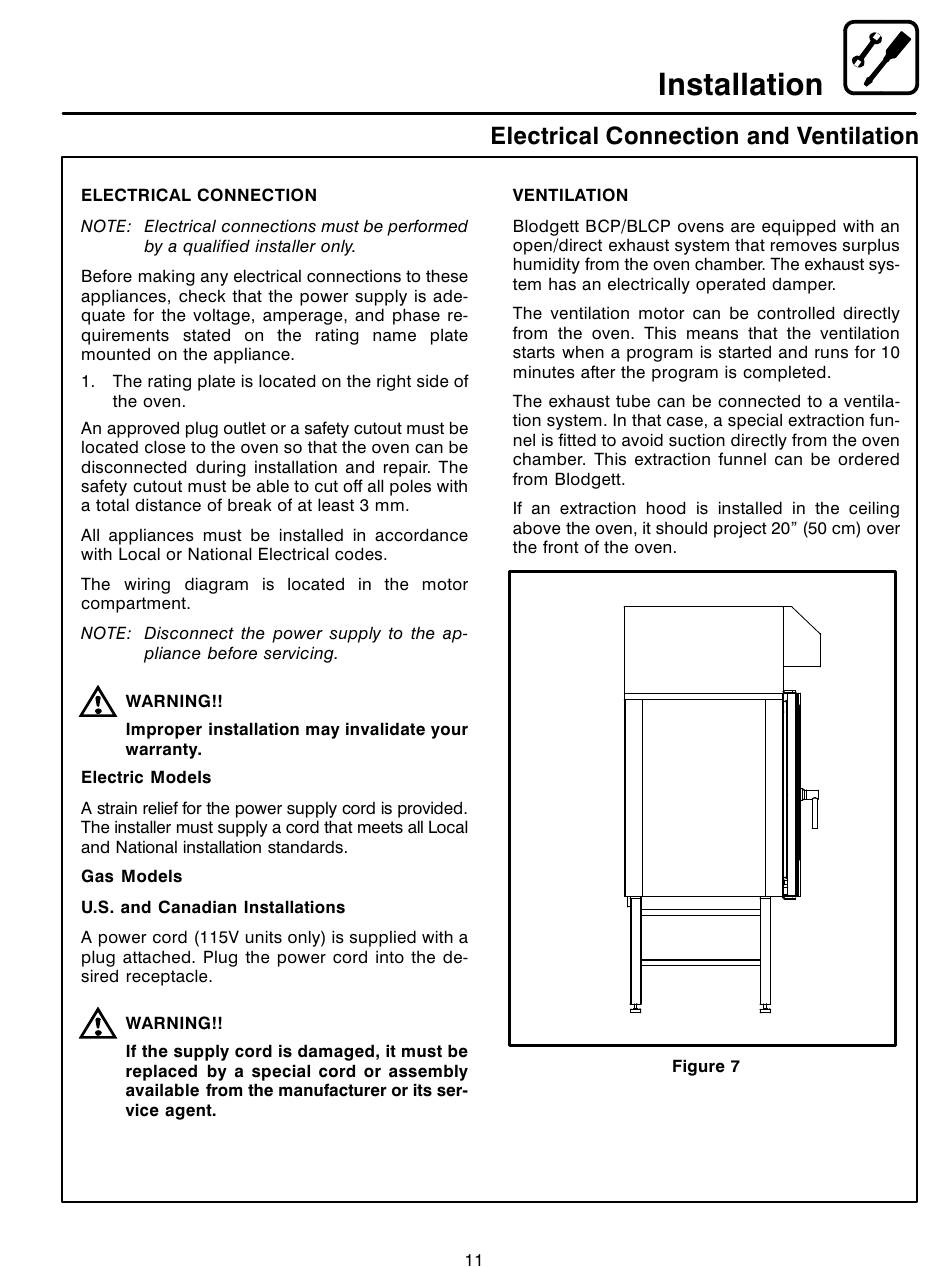 Installation

Electrical Connection and Ventilation

ELECTRICAL CONNECTION

NOTE: Electrical connections must be performed by a qualified installer only.

Before making any electrical connections to these appliances, check that the power supply is adequate for the voltage, amperage, and phase requirements stated on the rating name plate mounted on the appliance.

1. The rating plate is located on the right side of the oven.

An approved plug outlet or a safety cutout must be located close to the oven so that the oven can be disconnected during installation and repair. The safety cutout must be able to cut off all poles with a total distance of break of at least 3 mm.

All appliances must be installed in accordance with Local or National Electrical codes.

The wiring diagram is located in the motor compartment.

NOTE: Disconnect the power supply to the appliance before servicing.

WARNING!!

Improper installation may invalidate your warranty.

Electric Models

A strain relief for the power supply cord is provided. The installer must supply a cord that meets all Local and National installation standards.

Gas Models

U.S. and Canadian Installations

A power cord (115V units only) is supplied with a plug attached. Plug the power cord into the desired receptacle.

WARNING!!

If the supply cord is damaged, it must be replaced by a special cord or assembly available from the manufacturer or its service agent.

VENTILATION

Blodgett BCP/BLCP ovens are equipped with an open/direct exhaust system that removes surplus humidity from the oven chamber. The exhaust system has an electrically operated damper.

The ventilation motor can be controlled directly from the oven. This means that the ventilation starts when a program is started and runs for 10 minutes after the program is completed.

The exhaust tube can be connected to a ventilation system. In that case, a special extraction funnel is fitted to avoid suction directly from the oven chamber. This extraction funnel can be ordered from Blodgett.

If an extraction hood is installed in the ceiling above the oven, it should project 20” (50 cm) over the front of the oven.

Figure 7

11